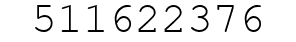 511622376